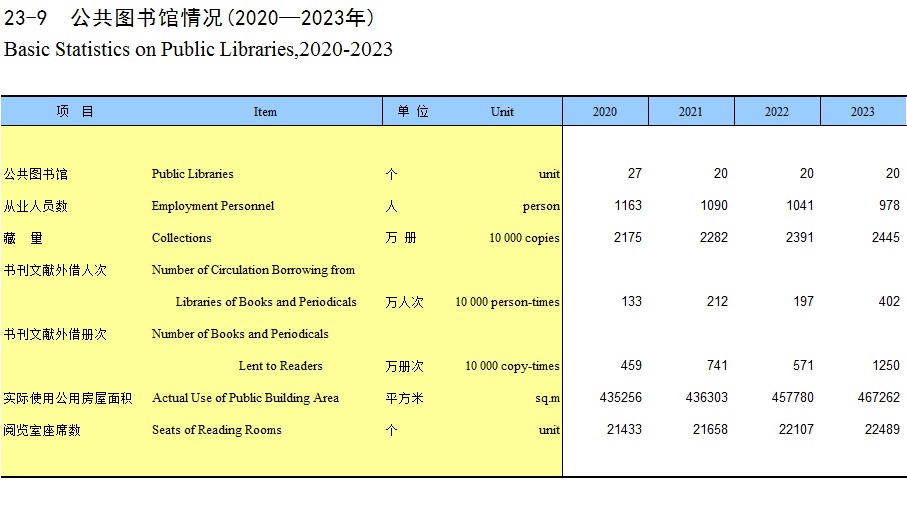 23-9 公共图书馆情况(2020—2023年)
Basic Statistics on Public Libraries,2020-2023

| 项 目 | Item | 单 位 | Unit | 2020 | 2021 | 2022 | 2023 |
|---|---|---|---|---|---|---|---|
| 公共图书馆 | Public Libraries | 个 | unit | 27 | 20 | 20 | 20 |
| 从业人员数 | Employment Personnel | 人 | person | 1163 | 1090 | 1041 | 978 |
| 藏 量 | Collections | 万 册 | 10 000 copies | 2175 | 2282 | 2391 | 2445 |
| 书刊文献外借人次 | Number of Circulation Borrowing from Libraries of Books and Periodicals | 万人次 | 10 000 person-times | 133 | 212 | 197 | 402 |
| 书刊文献外借册次 | Number of Books and Periodicals Lent to Readers | 万册次 | 10 000 copy-times | 459 | 741 | 571 | 1250 |
| 实际使用公用房屋面积 | Actual Use of Public Building Area | 平方米 | sq.m | 435256 | 436303 | 457780 | 467262 |
| 阅览室座席数 | Seats of Reading Rooms | 个 | unit | 21433 | 21658 | 22107 | 22489 |